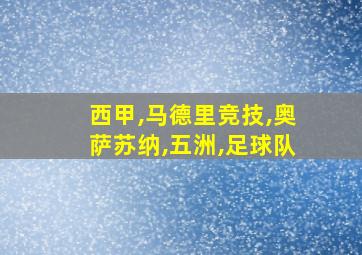 西甲,马德里竞技,奥萨苏纳,五洲,足球队